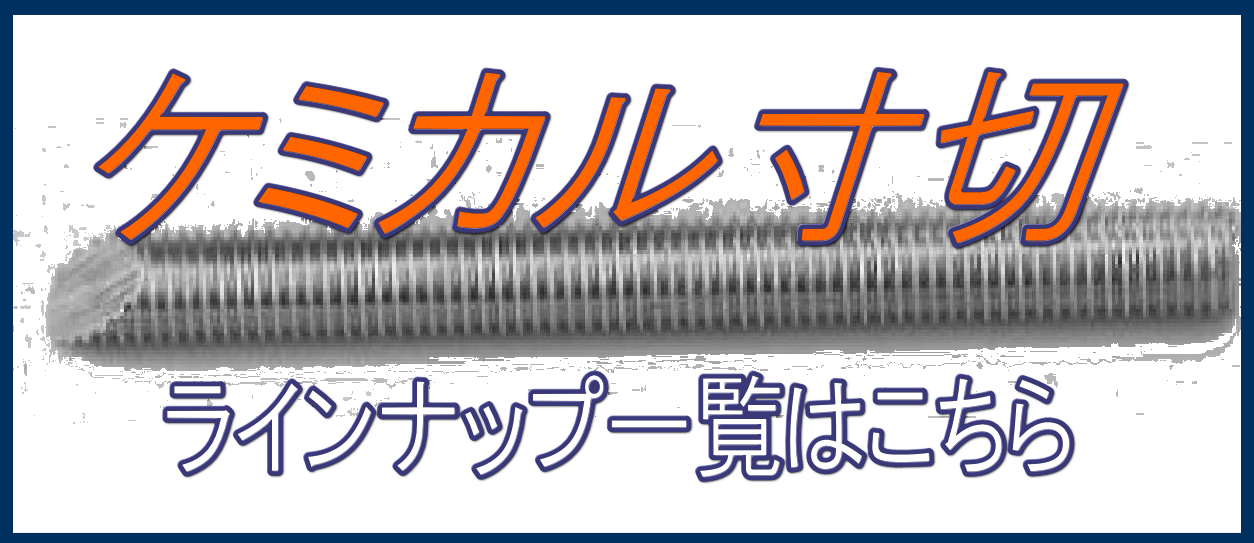 ケミカル寸切

ラインナップ一覧はこちら